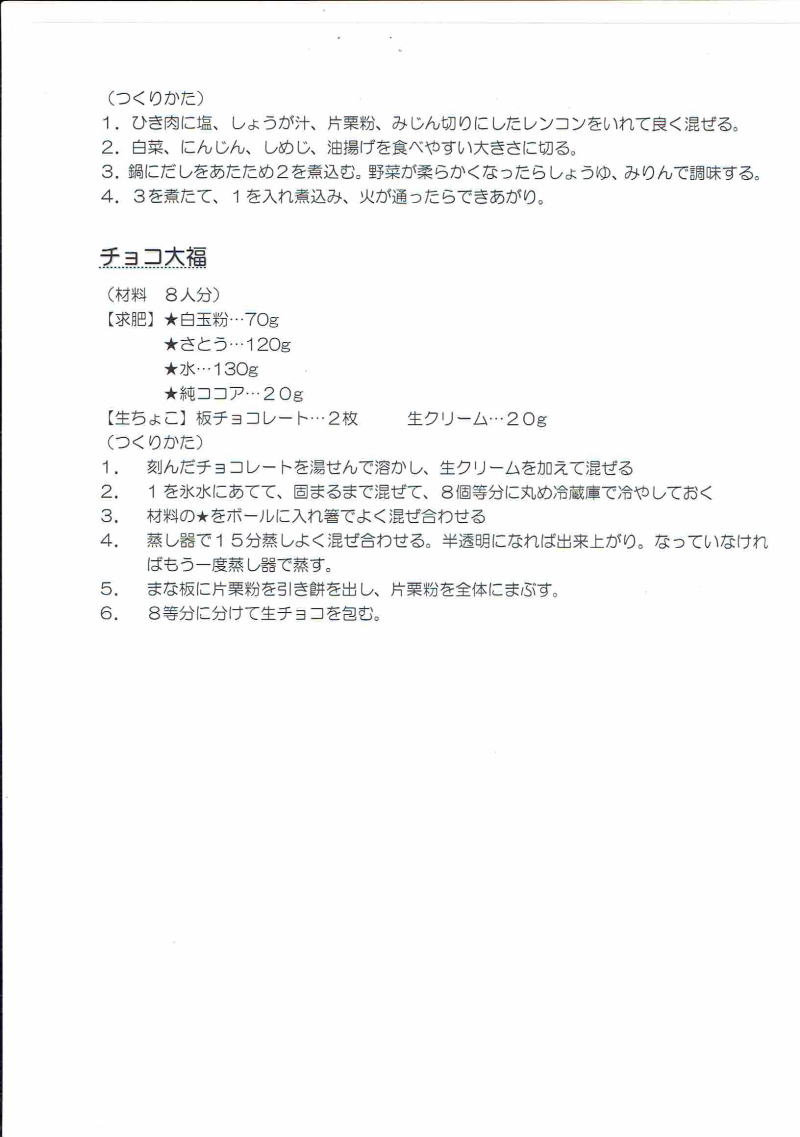 （つくりかた）
1．ひき肉に塩、しょうが汁、片栗粉、みじん切りにしたレンコンをいれて良く混ぜる。
2．白菜、にんじん、しめじ、油揚げを食べやすい大きさに切る。
3．鍋にだしをあたため2を煮込む。野菜が柔らかくなったらしょうゆ、みりんで調味する。
4．3を煮たて、1を入れ煮込み、火が通ったらできあがり。

チョコ大福

（材料　8人分）
【求肥】★白玉粉…70g
★さとう…120g
★水…130g
★純ココア…２０g
【生ちょこ】板チョコレート…２枚　　生クリーム…２０g
（つくりかた）
1．　刻んだチョコレートを湯せんで溶かし、生クリームを加えて混ぜる
2．　1を氷水にあてて、固まるまで混ぜて、8個等分に丸め冷蔵庫で冷やしておく
3．　材料の★をボールに入れ箸でよく混ぜ合わせる
4．　蒸し器で１５分蒸しよく混ぜ合わせる。半透明になれば出来上がり。なっていなければもう一度蒸し器で蒸す。
5．　まな板に片栗粉を引き餅を出し、片栗粉を全体にまぶす。
6．　8等分に分けて生チョコを包む。